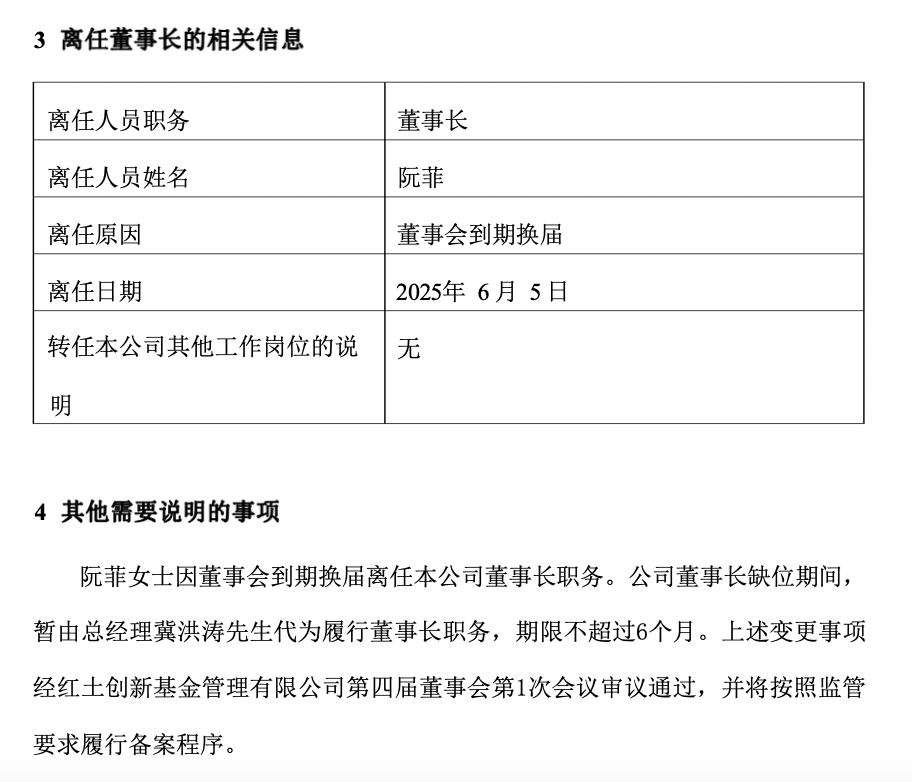 3 离任董事长的相关信息

| 离任人员职务 | 董事长 |
|---|---|
| 离任人员姓名 | 阮菲 |
| 离任原因 | 董事会到期换届 |
| 离任日期 | 2025年 6月 5日 |
| 转任本公司其他工作岗位的说明 | 无 |

4 其他需要说明的事项

阮菲女士因董事会到期换届离任本公司董事长职务。公司董事长缺位期间，暂由总经理冀洪涛先生代为履行董事长职务，期限不超过6个月。上述变更事项经红土创新基金管理有限公司第四届董事会第1次会议审议通过，并将按照监管要求履行备案程序。